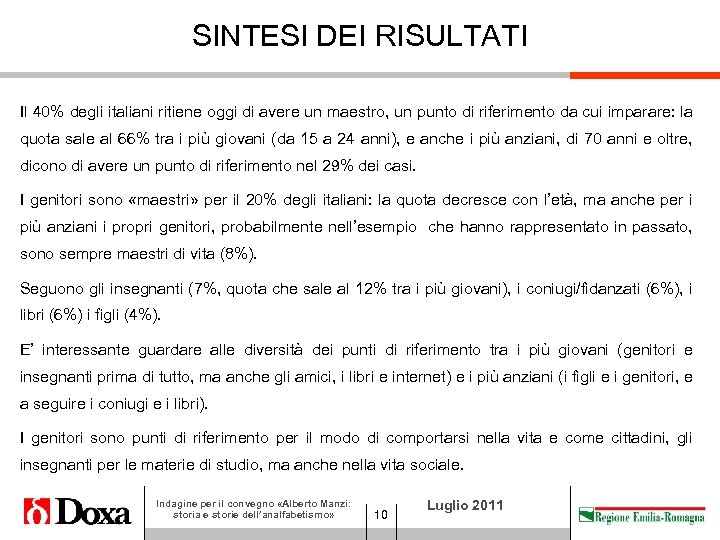 SINTESI DEI RISULTATI

Il 40% degli italiani ritiene oggi di avere un maestro, un punto di riferimento da cui imparare: la quota sale al 66% tra i più giovani (da 15 a 24 anni), e anche i più anziani, di 70 anni e oltre, dicono di avere un punto di riferimento nel 29% dei casi.

I genitori sono «maestri» per il 20% degli italiani: la quota decresce con l'età, ma anche per i più anziani i propri genitori, probabilmente nell'esempio che hanno rappresentato in passato, sono sempre maestri di vita (8%).

Seguono gli insegnanti (7%, quota che sale al 12% tra i più giovani), i coniugi/fidanzati (6%), i libri (6%) i figli (4%).

E' interessante guardare alle diversità dei punti di riferimento tra i più giovani (genitori e insegnanti prima di tutto, ma anche gli amici, i libri e internet) e i più anziani (i figli e i genitori, e a seguire i coniugi e i libri).

I genitori sono punti di riferimento per il modo di comportarsi nella vita e come cittadini, gli insegnanti per le materie di studio, ma anche nella vita sociale.

Doxa

Indagine per il convegno «Alberto Manzi: storia e storie dell'analfabetismo»

10

Luglio 2011

Regione Emilia-Romagna